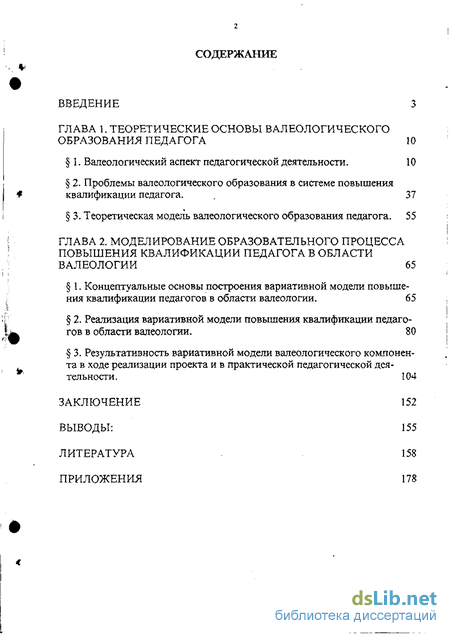 2

СОДЕРЖАНИЕ

ВВЕДЕНИЕ 3

ГЛАВА 1. ТЕОРЕТИЧЕСКИЕ ОСНОВЫ ВАЛЕОЛОГИЧЕСКОГО ОБРАЗОВАНИЯ ПЕДАГОГА 10

§ 1. Валеологический аспект педагогической деятельности. 10

§ 2. Проблемы валеологического образования в системе повышения квалификации педагога. 37

§ 3. Теоретическая модель валеологического образования педагога. 55

ГЛАВА 2. МОДЕЛИРОВАНИЕ ОБРАЗОВАТЕЛЬНОГО ПРОЦЕССА ПОВЫШЕНИЯ КВАЛИФИКАЦИИ ПЕДАГОГА В ОБЛАСТИ ВАЛЕОЛОГИИ 65

§ 1. Концептуальные основы построения вариативной модели повышения квалификации педагогов в области валеологии. 65

§ 2. Реализация вариативной модели повышения квалификации педагогов в области валеологии. 80

§ 3. Результативность вариативной модели валеологического компонента в ходе реализации проекта и в практической педагогической деятельности. 104

ЗАКЛЮЧЕНИЕ 152

ВЫВОДЫ: 155

ЛИТЕРАТУРА 158

ПРИЛОЖЕНИЯ 178

dsLib.net
библиотека диссертаций